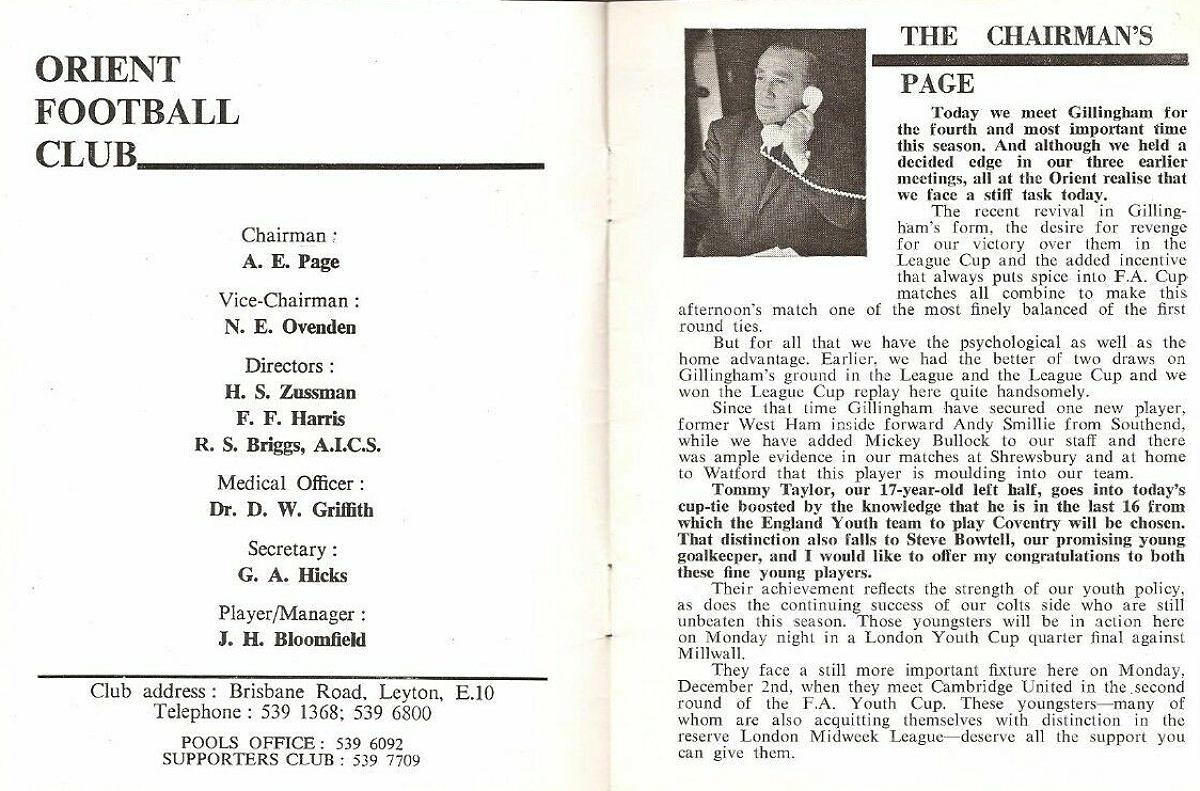 ORIENT FOOTBALL CLUB

Chairman :
A. E. Page

Vice-Chairman :
N. E. Ovenden

Directors :
H. S. Zussman
F. F. Harris
R. S. Briggs, A.I.C.S.

Medical Officer :
Dr. D. W. Griffith

Secretary :
G. A. Hicks

Player/Manager :
J. H. Bloomfield

Club address : Brisbane Road, Leyton, E.10
Telephone : 539 1368; 539 6800

POOLS OFFICE : 539 6092
SUPPORTERS CLUB : 539 7709

THE CHAIRMAN'S PAGE

Today we meet Gillingham for the fourth and most important time this season. And although we held a decided edge in our three earlier meetings, all at the Orient realise that we face a stiff task today.

The recent revival in Gillingham's form, the desire for revenge for our victory over them in the League Cup and the added incentive that always puts spice into F.A. Cup matches all combine to make this afternoon's match one of the most finely balanced of the first round ties.

But for all that we have the psychological as well as the home advantage. Earlier, we had the better of two draws on Gillingham's ground in the League and the League Cup and we won the League Cup replay here quite handsomely.

Since that time Gillingham have secured one new player, former West Ham inside forward Andy Smillie from Southend, while we have added Mickey Bullock to our staff and there was ample evidence in our matches at Shrewsbury and at home to Watford that this player is moulding into our team.

Tommy Taylor, our 17-year-old left half, goes into today's cup-tie boosted by the knowledge that he is in the last 16 from which the England Youth team to play Coventry will be chosen. That distinction also falls to Steve Bowtell, our promising young goalkeeper, and I would like to offer my congratulations to both these fine young players.

Their achievement reflects the strength of our youth policy, as does the continuing success of our colts side who are still unbeaten this season. Those youngsters will be in action here on Monday night in a London Youth Cup quarter final against Millwall.

They face a still more important fixture here on Monday, December 2nd, when they meet Cambridge United in the second round of the F.A. Youth Cup. These youngsters—many of whom are also acquitting themselves with distinction in the reserve London Midweek League—deserve all the support you can give them.